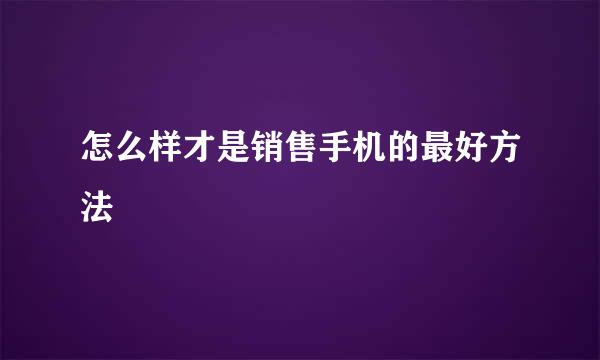 怎么样才是销售手机的最好方法